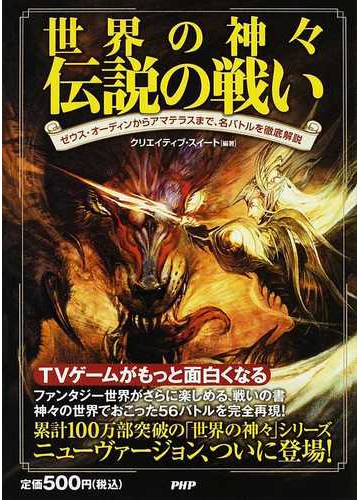 世界の神々
伝説の戦い

ゼウス・オーディンからアマテラスまで、名バトルを徹底解説

クリエイティブ・スイート[編著]

TVゲームがもっと面白くなる

ファンタジー世界がさらに楽しめる、戦いの書
神々の世界でおこった56バトルを完全再現!

累計100万部突破の「世界の神々」シリーズ
ニューヴァージョン、ついに登場!

定価500円(税込)

PHP